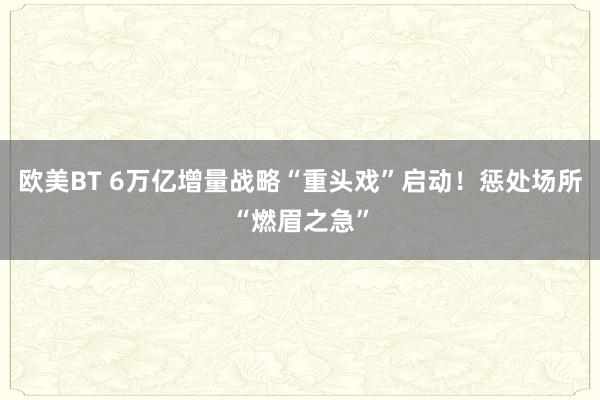 欧美BT 6万亿增量战略“重头戏”启动！惩处场所“燃眉之急”